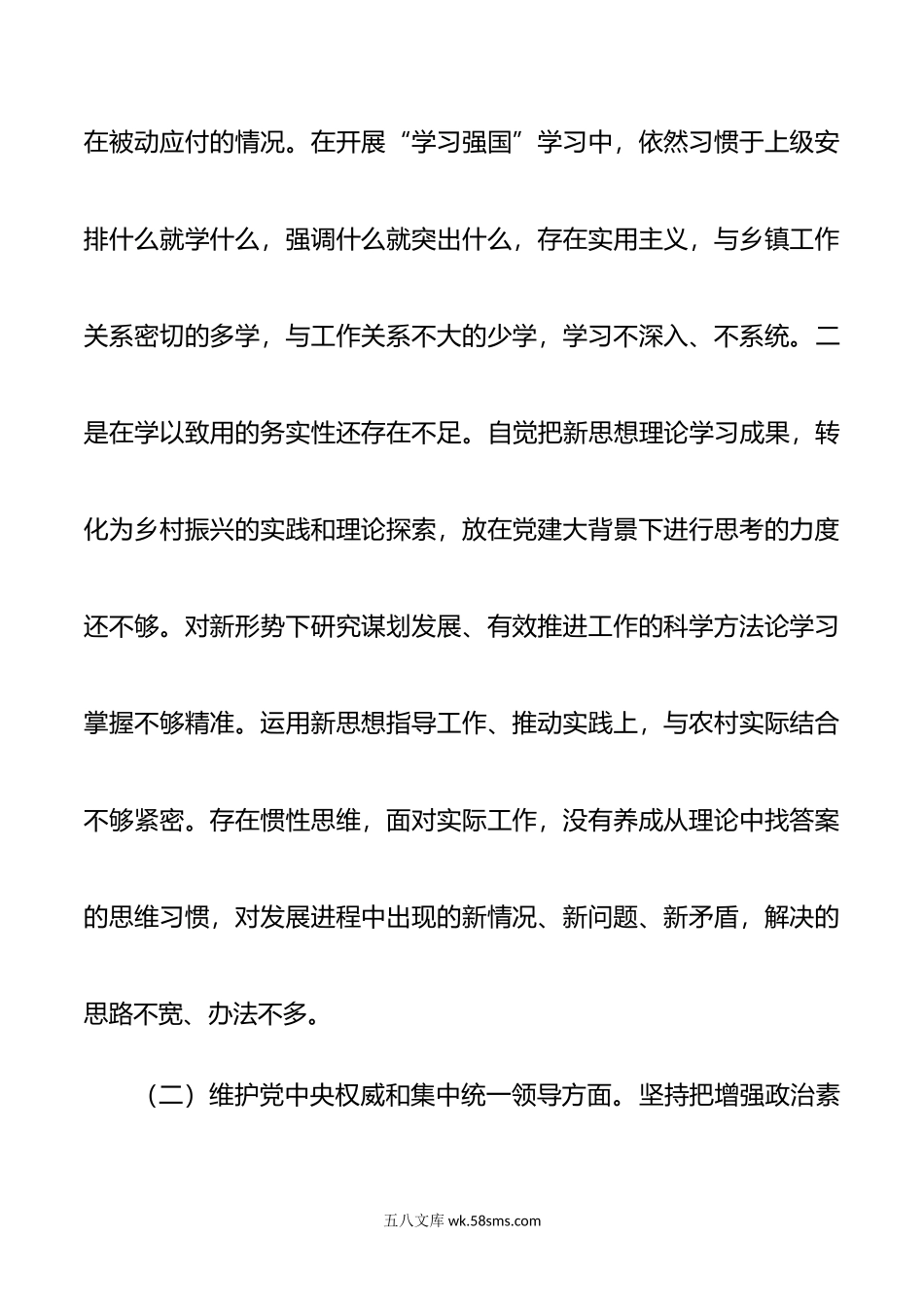 在被动应付的情况。在开展“学习强国”学习中，依然习惯于上级安排什么就学什么，强调什么就突出什么，存在实用主义，与乡镇工作关系密切的多学，与工作关系不大的少学，学习不深入、不系统。二是在学以致用的务实性还存在不足。自觉把新思想理论学习成果，转化为乡村振兴的实践和理论探索，放在党建大背景下进行思考的力度还不够。对新形势下研究谋划发展、有效推进工作的科学方法论学习掌握不够精准。运用新思想指导工作、推动实践上，与农村实际结合不够紧密。存在惯性思维，面对实际工作，没有养成从理论中找答案的思维习惯，对发展进程中出现的新情况、新问题、新矛盾，解决的思路不宽、办法不多。

（二）维护党中央权威和集中统一领导方面。坚持把增强政治素

五八文库 wk.58sms.com